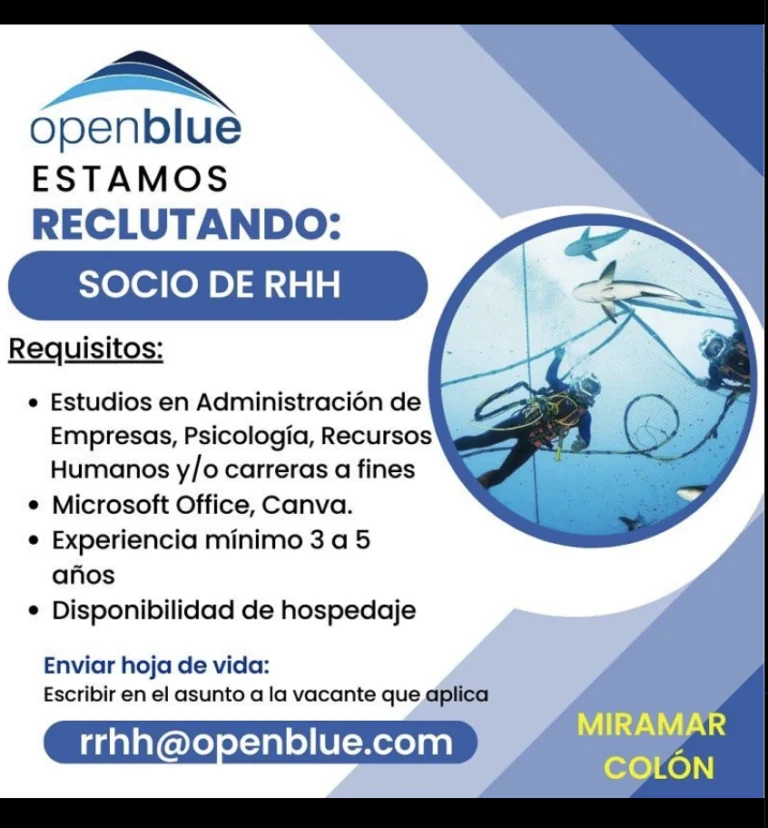 openblue

ESTAMOS
RECLUTANDO:

SOCIO DE RHH

Requisitos:

• Estudios en Administración de Empresas, Psicología, Recursos Humanos y/o carreras a fines
• Microsoft Office, Canva.
• Experiencia mínimo 3 a 5 años
• Disponibilidad de hospedaje

Enviar hoja de vida:
Escribir en el asunto a la vacante que aplica

rrhh@openblue.com

MIRAMAR
COLÓN